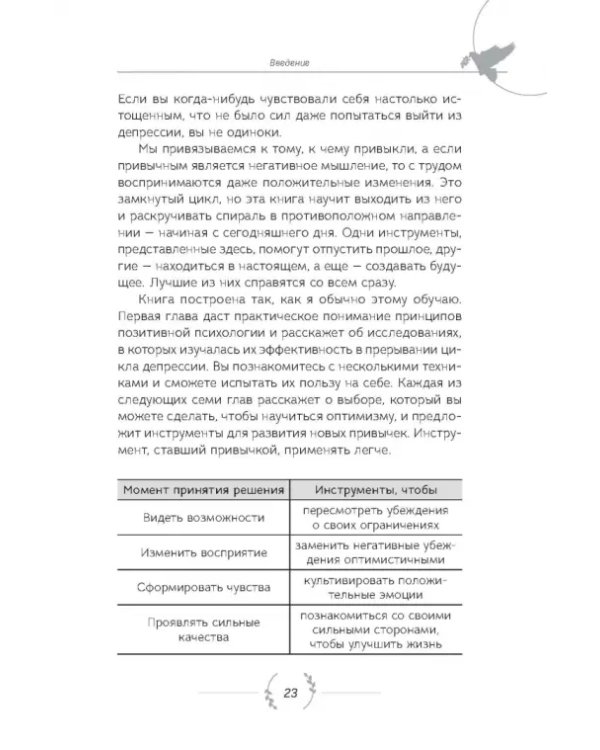 Введение

Если вы когда-нибудь чувствовали себя настолько истощенным, что не было сил даже попытаться выйти из депрессии, вы не одиноки.

Мы привязываемся к тому, к чему привыкли, а если привычным является негативное мышление, то с трудом воспринимаются даже положительные изменения. Это замкнутый цикл, но эта книга научит выходить из него и раскручивать спираль в противоположном направлении — начиная с сегодняшнего дня. Одни инструменты, представленные здесь, помогут отпустить прошлое, другие — находиться в настоящем, а еще — создавать будущее. Лучшие из них справятся со всем сразу.

Книга построена так, как я обычно этому обучаю. Первая глава даст практическое понимание принципов позитивной психологии и расскажет об исследованиях, в которых изучалась их эффективность в прерывании цикла депрессии. Вы познакомитесь с несколькими техниками и сможете испытать их пользу на себе. Каждая из следующих семи глав расскажет о выборе, который вы можете сделать, чтобы научиться оптимизму, и предложит инструменты для развития новых привычек. Инструмент, ставший привычкой, применять легче.

| Момент принятия решения | Инструменты, чтобы |
|---|---|
| Видеть возможности | пересмотреть убеждения о своих ограничениях |
| Изменить восприятие | заменить негативные убеждения оптимистичными |
| Сформировать чувства | культивировать положительные эмоции |
| Проявлять сильные качества | познакомиться со своими сильными сторонами, чтобы улучшить жизнь |

23